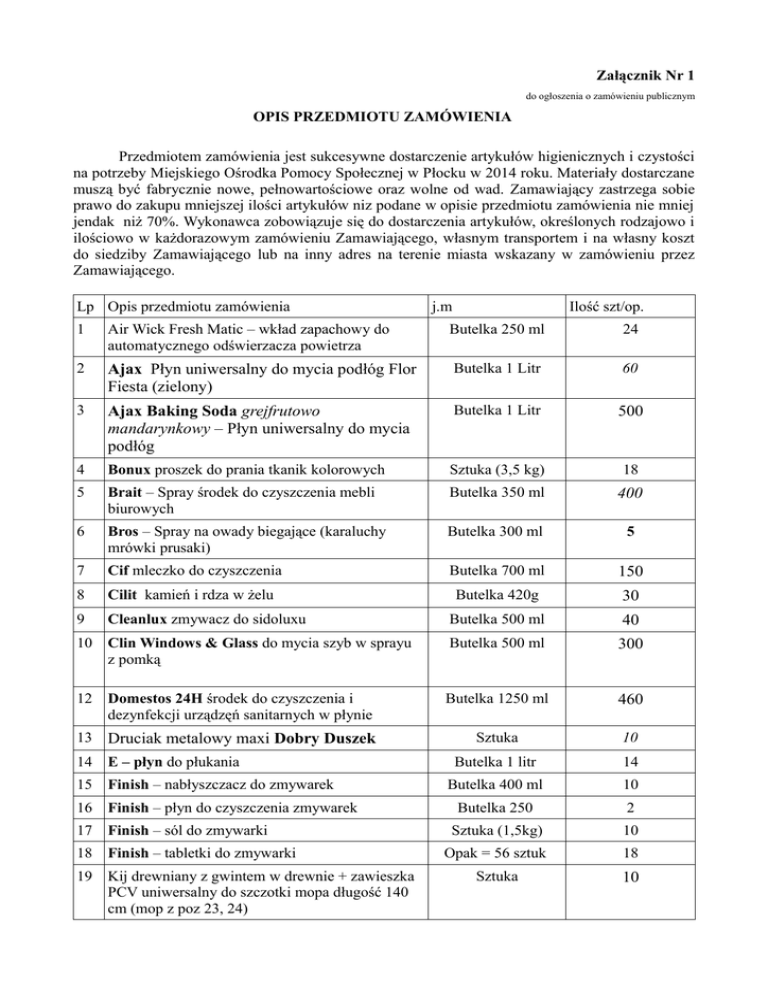 Załącznik Nr 1

do ogłoszenia o zamówieniu publicznym

OPIS PRZEDMIOTU ZAMÓWIENIA

Przedmiotem zamówienia jest sukcesywne dostarczenie artykułów higienicznych i czystości na potrzeby Miejskiego Ośrodka Pomocy Społecznej w Płocku w 2014 roku. Materiały dostarczane muszą być fabrycznie nowe, pełnowartościowe oraz wolne od wad. Zamawiający zastrzega sobie prawo do zakupu mniejszej ilości artykułów niz podane w opisie przedmiotu zamówienia nie mniej jendak niż 70%. Wykonawca zobowiązuje się do dostarczenia artykułów, określonych rodzajowo i ilościowo w każdorazowym zamówieniu Zamawiającego, własnym transportem i na własny koszt do siedziby Zamawiającego lub na inny adres na terenie miasta wskazany w zamówieniu przez Zamawiającego.

| Lp | Opis przedmiotu zamówienia | j.m | Ilość szt/op. |
|---|---|---|---|
| 1 | Air Wick Fresh Matic – wkład zapachowy do automatycznego odświerzacza powietrza | Butelka 250 ml | 24 |
| 2 | Ajax Płyn uniwersalny do mycia podłóg Flor Fiesta (zielony) | Butelka 1 Litr | 60 |
| 3 | Ajax Baking Soda grejfrutowo mandarynkowy – Płyn uniwersalny do mycia podłóg | Butelka 1 Litr | 500 |
| 4 | Bonux proszek do prania tkanik kolorowych | Sztuka (3,5 kg) | 18 |
| 5 | Brait – Spray środek do czyszczenia mebli biurowych | Butelka 350 ml | 400 |
| 6 | Bros – Spray na owady biegające (karaluchy mrówki prusaki) | Butelka 300 ml | 5 |
| 7 | Cif mleczko do czyszczenia | Butelka 700 ml | 150 |
| 8 | Cilit kamień i rdza w żelu | Butelka 420g | 30 |
| 9 | Cleanlux zmywacz do sidoluxu | Butelka 500 ml | 40 |
| 10 | Clin Windows & Glass do mycia szyb w sprayu z pomką | Butelka 500 ml | 300 |
| 12 | Domestos 24H środek do czyszczenia i dezynfekcji urządzęń sanitarnych w płynie | Butelka 1250 ml | 460 |
| 13 | Druciak metalowy maxi Dobry Duszek | Sztuka | 10 |
| 14 | E – płyn do płukania | Butelka 1 litr | 14 |
| 15 | Finish – nabłyszczacz do zmywarek | Butelka 400 ml | 10 |
| 16 | Finish – płyn do czyszczenia zmywarek | Butelka 250 | 2 |
| 17 | Finish – sól do zmywarki | Sztuka (1,5kg) | 10 |
| 18 | Finish – tabletki do zmywarki | Opak = 56 sztuk | 18 |
| 19 | Kij drewniany z gwintem w drewnie + zawieszka PCV uniwersalny do szczotki mopa długość 140 cm (mop z poz 23, 24) | Sztuka | 10 |